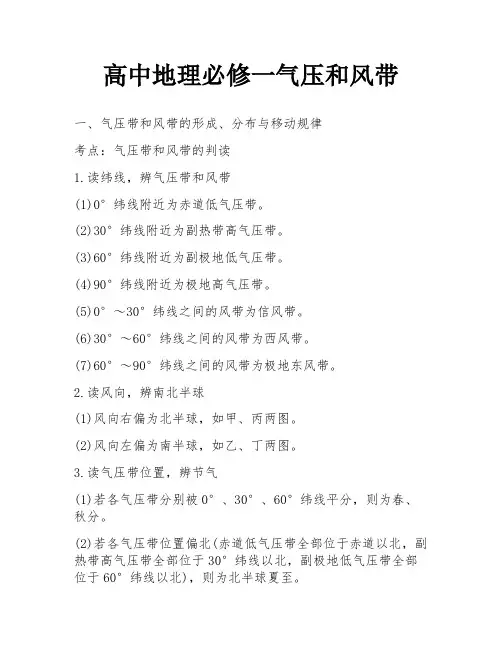 高中地理必修一气压和风带

一、气压带和风带的形成、分布与移动规律

考点：气压带和风带的判读

1.读纬线，辨气压带和风带

(1)0° 纬线附近为赤道低气压带。

(2)30° 纬线附近为副热带高气压带。

(3)60° 纬线附近为副极地低气压带。

(4)90° 纬线附近为极地高气压带。

(5)0° ～30° 纬线之间的风带为信风带。

(6)30° ～60° 纬线之间的风带为西风带。

(7)60° ～90° 纬线之间的风带为极地东风带。

2.读风向，辨南北半球

(1)风向右偏为北半球，如甲、丙两图。

(2)风向左偏为南半球，如乙、丁两图。

3.读气压带位置，辨节气

(1)若各气压带分别被0° 、30° 、60° 纬线平分，则为春、秋分。

(2)若各气压带位置偏北(赤道低气压带全部位于赤道以北，副热带高气压带全部位于30° 纬线以北，副极地低气压带全部位于60° 纬线以北)，则为北半球夏至。